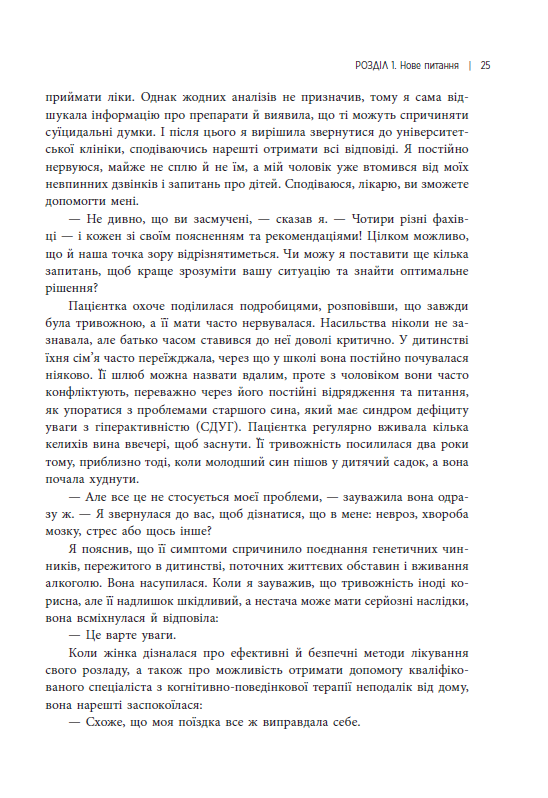 РОЗДІЛ 1. Нове питання | 25

приймати ліки. Однак жодних аналізів не призначив, тому я сама відшукала інформацію про препарати й виявила, що ті можуть спричиняти суїцидальні думки. І після цього я вирішила звернутися до університетської клініки, сподіваючись нарешті отримати всі відповіді. Я постійно нервуюся, майже не сплю й не їм, а мій чоловік уже втомився від моїх невпинних дзвінків і запитань про дітей. Сподіваюся, лікарю, ви зможете допомогти мені.

— Не дивно, що ви засмучені, — сказав я. — Чотири різні фахівці — і кожен зі своїм поясненням та рекомендаціями! Цілком можливо, що й наша точка зору відрізнятиметься. Чи можу я поставити ще кілька запитань, щоб краще зрозуміти вашу ситуацію та знайти оптимальне рішення?

Пацієнтка охоче поділилася подробицями, розповівши, що завжди була тривожною, а її мати часто нервувалася. Насильства ніколи не зазнавала, але батько часом ставився до неї доволі критично. У дитинстві їхня сім'я часто переїжджала, через що у школі вона постійно почувалася ніяково. Її шлюб можна назвати вдалим, проте з чоловіком вони часто конфліктують, переважно через його постійні відрядження та питання, як упоратися з проблемами старшого сина, який має синдром дефіциту уваги з гіперактивністю (СДУГ). Пацієнтка регулярно вживала кілька келихів вина ввечері, щоб заснути. Її тривожність посилилася два роки тому, приблизно тоді, коли молодший син пішов у дитячий садок, а вона почала худнути.

— Але все це не стосується моєї проблеми, — зауважила вона одразу ж. — Я звернулася до вас, щоб дізнатися, що в мене: невроз, хвороба мозку, стрес або щось інше?

Я пояснив, що її симптоми спричинило поєднання генетичних чинників, пережитого в дитинстві, поточних життєвих обставин і вживання алкоголю. Вона насупилася. Коли я зауважив, що тривожність іноді корисна, але її надлишок шкідливий, а нестача може мати серйозні наслідки, вона всміхнулася й відповіла:

— Це варте уваги.

Коли жінка дізналася про ефективні й безпечні методи лікування свого розладу, а також про можливість отримати допомогу кваліфікованого спеціаліста з когнітивно-поведінкової терапії неподалік від дому, вона нарешті заспокоїлася:

— Схоже, що моя поїздка все ж виправдала себе.